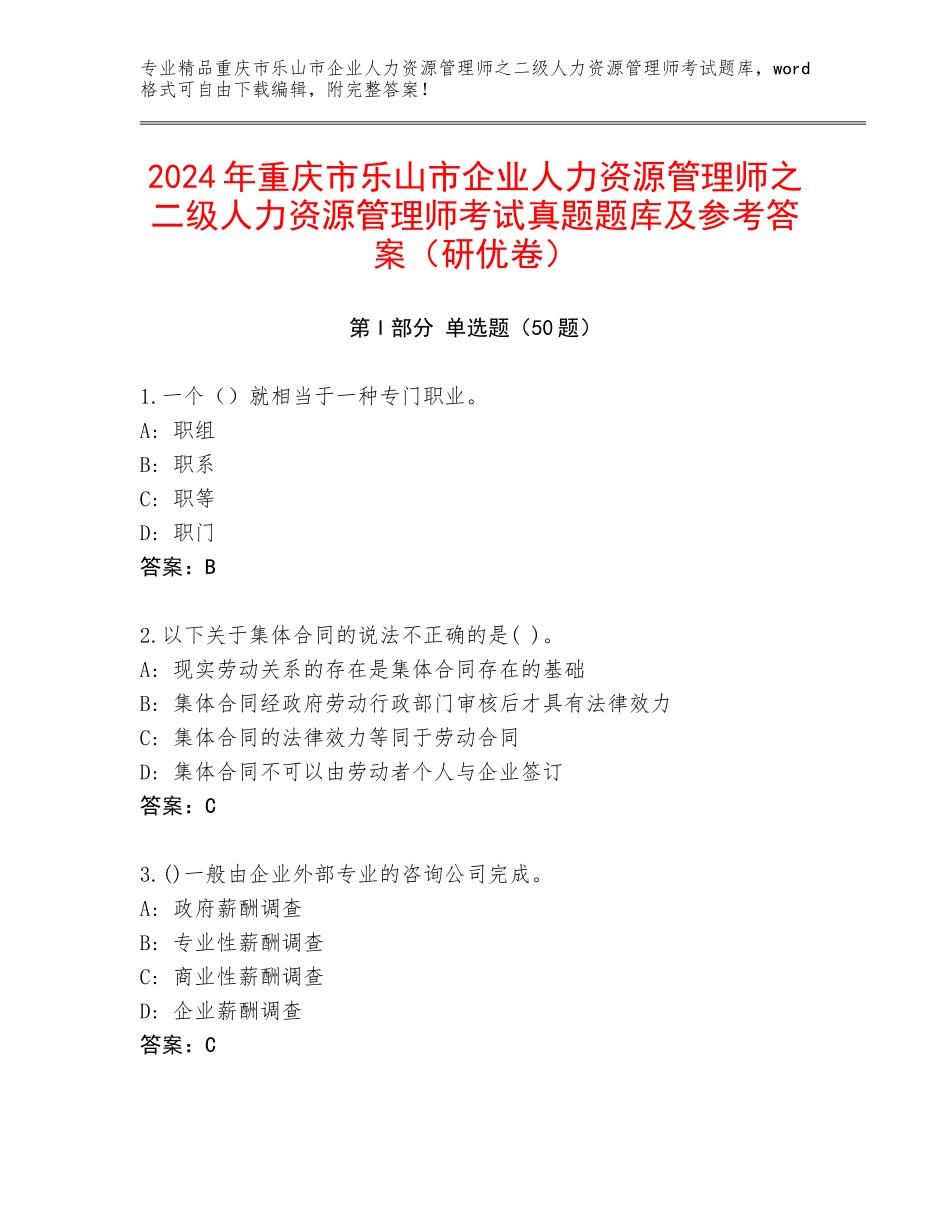 专业精品重庆市乐山市企业人力资源管理师之二级人力资源管理师考试题库，word格式可自由下载编辑，附完整答案！

2024年重庆市乐山市企业人力资源管理师之二级人力资源管理师考试真题题库及参考答案（研优卷）

第Ⅰ部分 单选题（50题）

1.一个（）就相当于一种专门职业。
A：职组
B：职系
C：职等
D：职门
答案：B

2.以下关于集体合同的说法不正确的是( )。
A：现实劳动关系的存在是集体合同存在的基础
B：集体合同经政府劳动行政部门审核后才具有法律效力
C：集体合同的法律效力等同于劳动合同
D：集体合同不可以由劳动者个人与企业签订
答案：C

3.()一般由企业外部专业的咨询公司完成。
A：政府薪酬调查
B：专业性薪酬调查
C：商业性薪酬调查
D：企业薪酬调查
答案：C